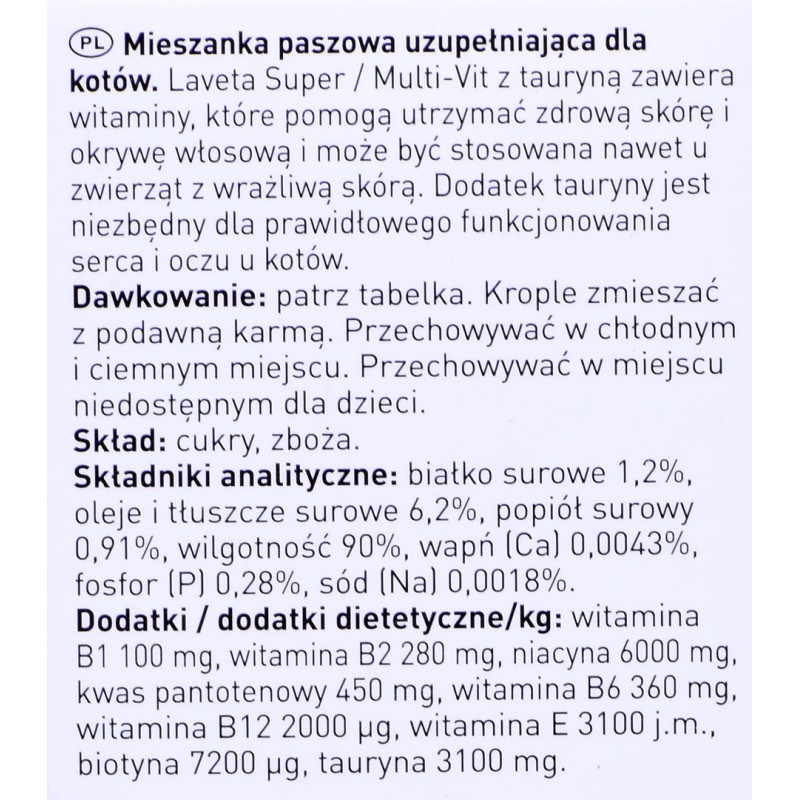 PL Mieszanka paszowa uzupełniająca dla kotów. Laveta Super / Multi-Vit z tauryną zawiera witaminy, które pomogą utrzymać zdrową skórę i okrywę włosową i może być stosowana nawet u zwierząt z wrażliwą skórą. Dodatek tauryny jest niezbędny dla prawidłowego funkcjonowania serca i oczu u kotów.
Dawkowanie: patrz tabelka. Krople zmieszać z podawną karmą. Przechowywać w chłodnym i ciemnym miejscu. Przechowywać w miejscu niedostępnym dla dzieci.
Skład: cukry, zboża.
Składniki analityczne: białko surowe 1,2%, oleje i tłuszcze surowe 6,2%, popiół surowy 0,91%, wilgotność 90%, wapń (Ca) 0,0043%, fosfor (P) 0,28%, sód (Na) 0,0018%.
Dodatki / dodatki dietetyczne/kg: witamina B1 100 mg, witamina B2 280 mg, niacyna 6000 mg, kwas pantotenowy 450 mg, witamina B6 360 mg, witamina B12 2000 µg, witamina E 3100 j.m., biotyna 7200 µg, tauryna 3100 mg.